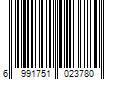 6 991751 023780